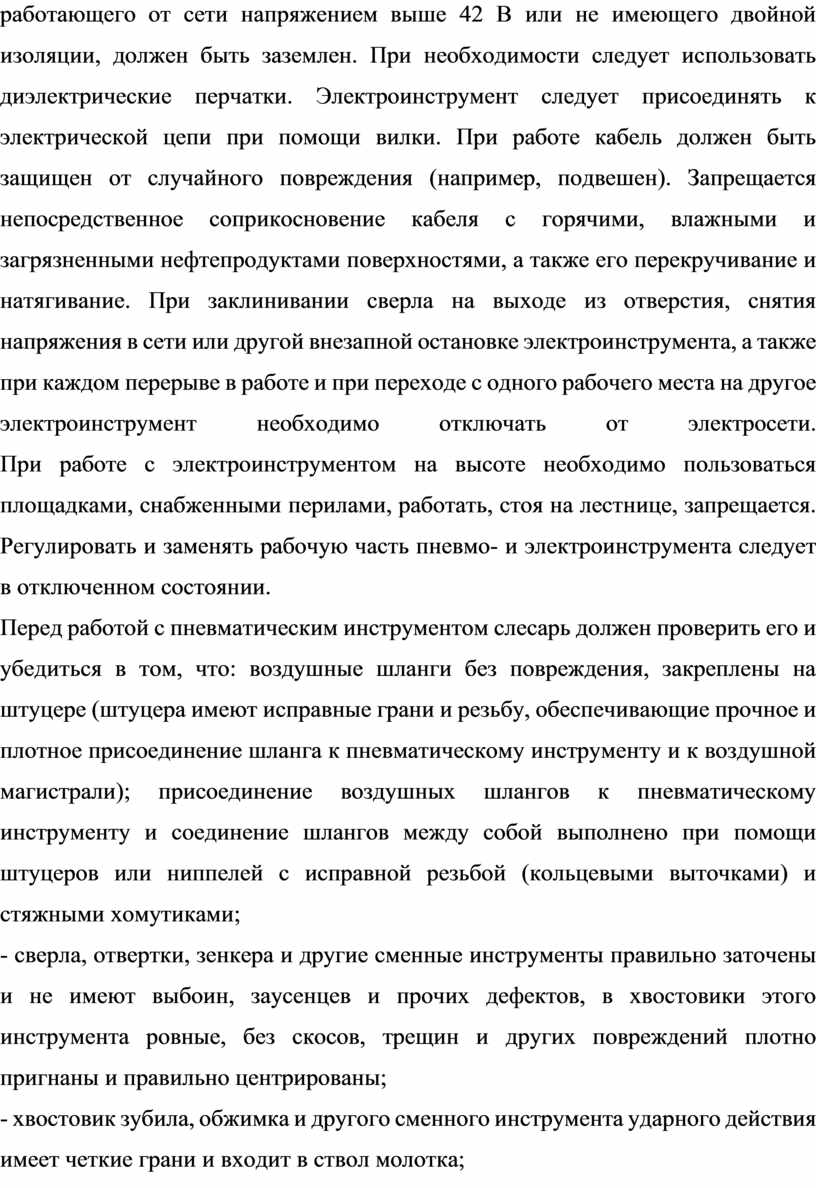 работающего от сети напряжением выше 42 В или не имеющего двойной изоляции, должен быть заземлен. При необходимости следует использовать диэлектрические перчатки. Электроинструмент следует присоединять к электрической цепи при помощи вилки. При работе кабель должен быть защищен от случайного повреждения (например, подвешен). Запрещается непосредственное соприкосновение кабеля с горячими, влажными и загрязненными нефтепродуктами поверхностями, а также его перекручивание и натягивание. При заклинивании сверла на выходе из отверстия, снятия напряжения в сети или другой внезапной остановке электроинструмента, а также при каждом перерыве в работе и при переходе с одного рабочего места на другое электроинструмент необходимо отключать от электросети. При работе с электроинструментом на высоте необходимо пользоваться площадками, снабженными перилами, работать, стоя на лестнице, запрещается. Регулировать и заменять рабочую часть пневмо- и электроинструмента следует в отключенном состоянии.

Перед работой с пневматическим инструментом слесарь должен проверить его и убедиться в том, что: воздушные шланги без повреждения, закреплены на штуцере (штуцера имеют исправные грани и резьбу, обеспечивающие прочное и плотное присоединение шланга к пневматическому инструменту и к воздушной магистрали); присоединение воздушных шлангов к пневматическому инструменту и соединение шлангов между собой выполнено при помощи штуцеров или ниппелей с исправной резьбой (кольцевыми выточками) и стяжными хомутиками;

- сверла, отвертки, зенкера и другие сменные инструменты правильно заточены и не имеют выбоин, заусенцев и прочих дефектов, в хвостовики этого инструмента ровные, без скосов, трещин и других повреждений плотно пригнаны и правильно центрированы;

- хвостовик зубила, обжимка и другого сменного инструмента ударного действия имеет четкие грани и входит в ствол молотка;